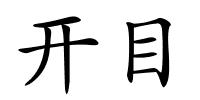 开目